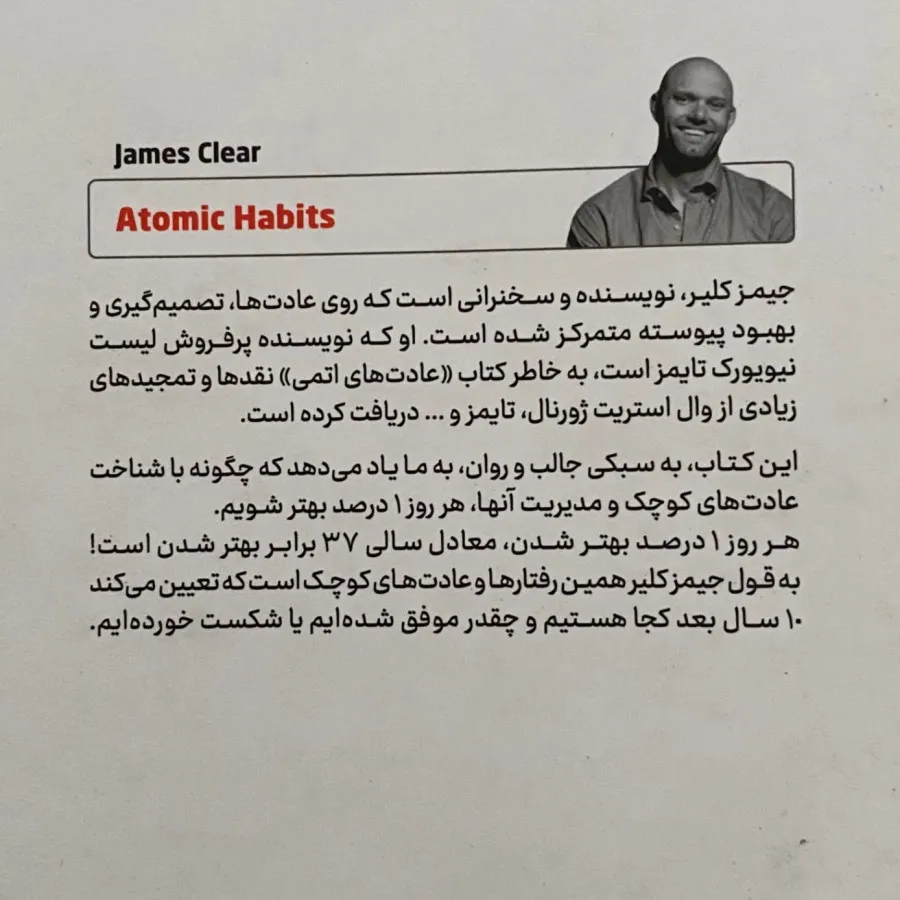 James Clear

Atomic Habits

جیمز کلیر، نویسنده و سخنرانی است که روی عادت‌ها، تصمیم‌گیری و بهبود پیوسته متمرکز شده است. او که نویسنده پرفروش لیست نیویورک تایمز است، به خاطر کتاب «عادت‌های اتمی» نقدها و تمجیدهای زیادی از وال استریت ژورنال، تایمز و ... دریافت کرده است.

این کتاب، به سبکی جالب و روان، به ما یاد می‌دهد که چگونه با شناخت عادت‌های کوچک و مدیریت آنها، هر روز ۱ درصد بهتر شویم.
هر روز ۱ درصد بهتر شدن، معادل سالی ۳۷ برابر بهتر شدن است! به قول جیمز کلیر همین رفتارها و عادت‌های کوچک است که تعیین می‌کند ۱۰ سال بعد کجا هستیم و چقدر موفق شده‌ایم یا شکست خورده‌ایم.